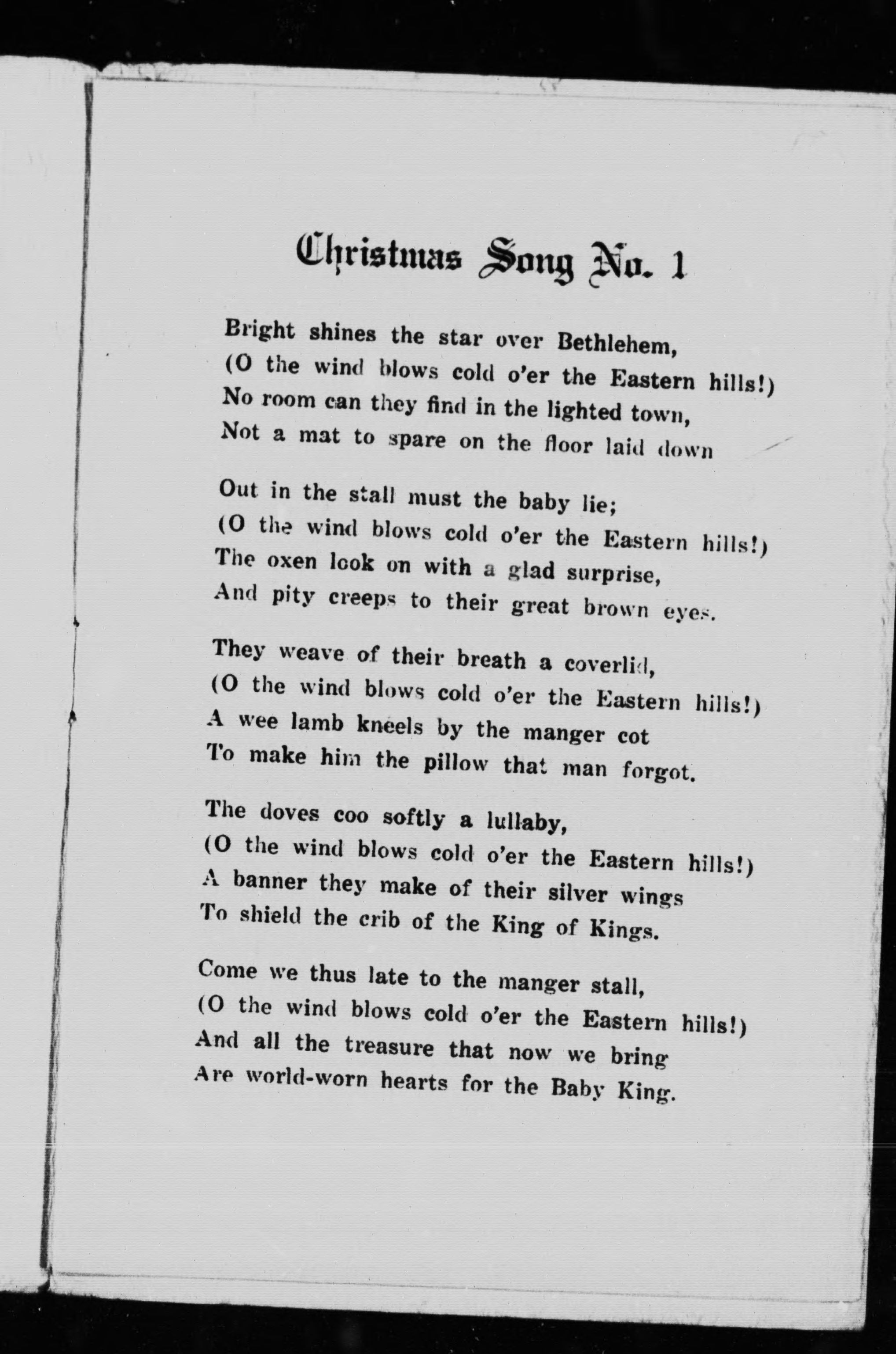 Christmas Song No. 1

Bright shines the star over Bethlehem,
(O the wind blows cold o'er the Eastern hills!)
No room can they find in the lighted town,
Not a mat to spare on the floor laid down

Out in the stall must the baby lie;
(O the wind blows cold o'er the Eastern hills!)
The oxen look on with a glad surprise,
And pity creeps to their great brown eyes.

They weave of their breath a coverlid,
(O the wind blows cold o'er the Eastern hills!)
A wee lamb kneels by the manger cot
To make him the pillow that man forgot.

The doves coo softly a lullaby,
(O the wind blows cold o'er the Eastern hills!)
A banner they make of their silver wings
To shield the crib of the King of Kings.

Come we thus late to the manger stall,
(O the wind blows cold o'er the Eastern hills!)
And all the treasure that now we bring
Are world-worn hearts for the Baby King.